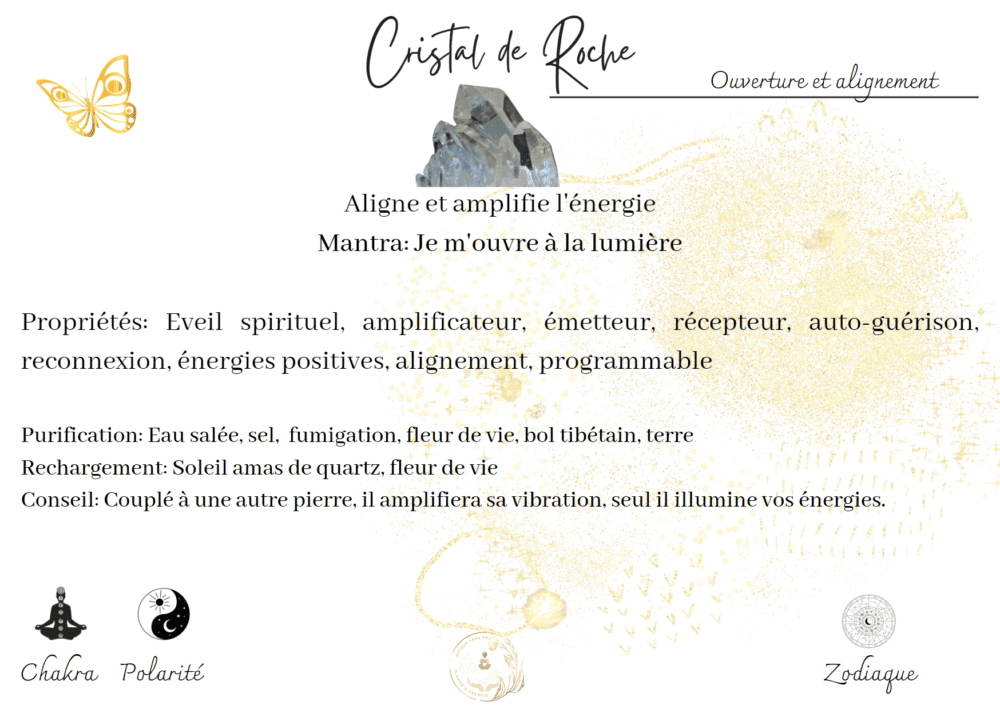 Cristal de Roche

Ouverture et alignement

Aligne et amplifie l'énergie
Mantra: Je m'ouvre à la lumière

Propriétés: Eveil spirituel, amplificateur, émetteur, récepteur, auto-guérison, reconnexion, énergies positives, alignement, programmable

Purification: Eau salée, sel, fumigation, fleur de vie, bol tibétain, terre
Rechargement: Soleil amas de quartz, fleur de vie
Conseil: Couplé à une autre pierre, il amplifiera sa vibration, seul il illumine vos énergies.

Chakra Polarité

Zodiaque